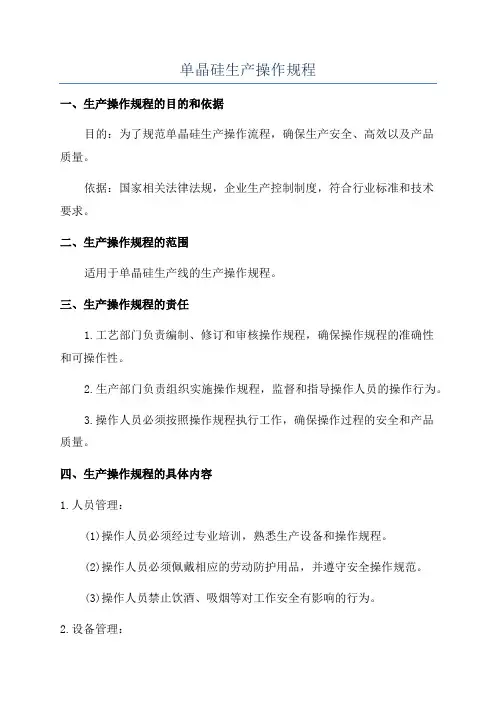 单晶硅生产操作规程

一、生产操作规程的目的和依据

目的：为了规范单晶硅生产操作流程，确保生产安全、高效以及产品质量。

依据：国家相关法律法规，企业生产控制制度，符合行业标准和技术要求。

二、生产操作规程的范围

适用于单晶硅生产线的生产操作规程。

三、生产操作规程的责任

1.工艺部门负责编制、修订和审核操作规程，确保操作规程的准确性和可操作性。

2.生产部门负责组织实施操作规程，监督和指导操作人员的操作行为。

3.操作人员必须按照操作规程执行工作，确保操作过程的安全和产品质量。

四、生产操作规程的具体内容

1.人员管理：

(1)操作人员必须经过专业培训，熟悉生产设备和操作规程。

(2)操作人员必须佩戴相应的劳动防护用品，并遵守安全操作规范。

(3)操作人员禁止饮酒、吸烟等对工作安全有影响的行为。

2.设备管理：